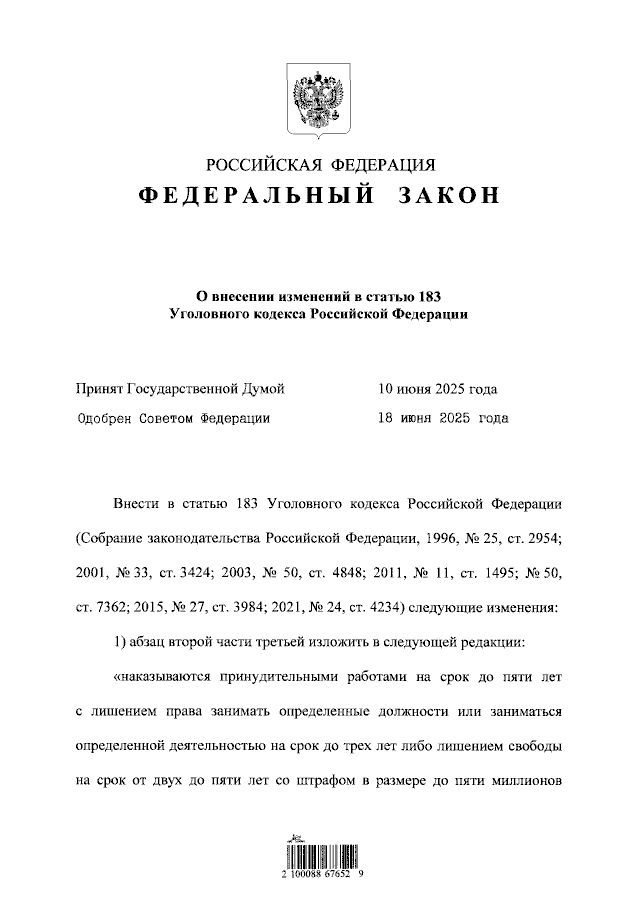 РОССИЙСКАЯ ФЕДЕРАЦИЯ
ФЕДЕРАЛЬНЫЙ ЗАКОН

О внесении изменений в статью 183
Уголовного кодекса Российской Федерации

Принят Государственной Думой 10 июня 2025 года
Одобрен Советом Федерации 18 июня 2025 года

Внести в статью 183 Уголовного кодекса Российской Федерации (Собрание законодательства Российской Федерации, 1996, № 25, ст. 2954; 2001, № 33, ст. 3424; 2003, № 50, ст. 4848; 2011, № 11, ст. 1495; № 50, ст. 7362; 2015, № 27, ст. 3984; 2021, № 24, ст. 4234) следующие изменения:

1) абзац второй части третьей изложить в следующей редакции:

«наказываются принудительными работами на срок до пяти лет с лишением права занимать определенные должности или заниматься определенной деятельностью на срок до трех лет либо лишением свободы на срок от двух до пяти лет со штрафом в размере до пяти миллионов

2 100088 67652 9